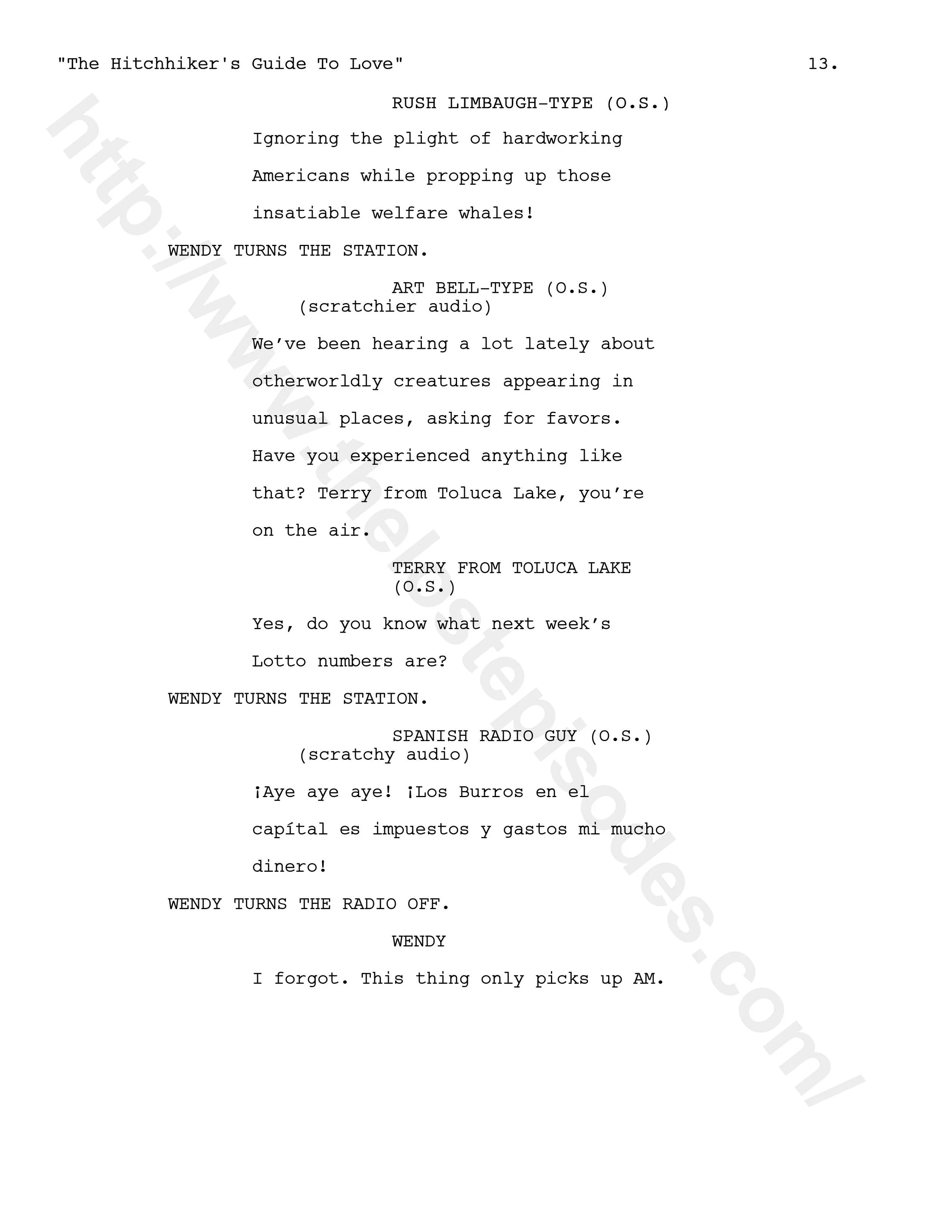 "The Hitchhiker's Guide To Love" 13.

RUSH LIMBAUGH-TYPE (O.S.)

Ignoring the plight of hardworking Americans while propping up those insatiable welfare whales!

WENDY TURNS THE STATION.

ART BELL-TYPE (O.S.)
(scratchier audio)

We've been hearing a lot lately about otherworldly creatures appearing in unusual places, asking for favors. Have you experienced anything like that? Terry from Toluca Lake, you're on the air.

TERRY FROM TOLUCA LAKE
(O.S.)

Yes, do you know what next week's Lotto numbers are?

WENDY TURNS THE STATION.

SPANISH RADIO GUY (O.S.)
(scratchy audio)

¡Aye aye aye! ¡Los Burros en el capítal es impuestos y gastos mi mucho dinero!

WENDY TURNS THE RADIO OFF.

WENDY

I forgot. This thing only picks up AM.

http://www.thelostepisodes.com/